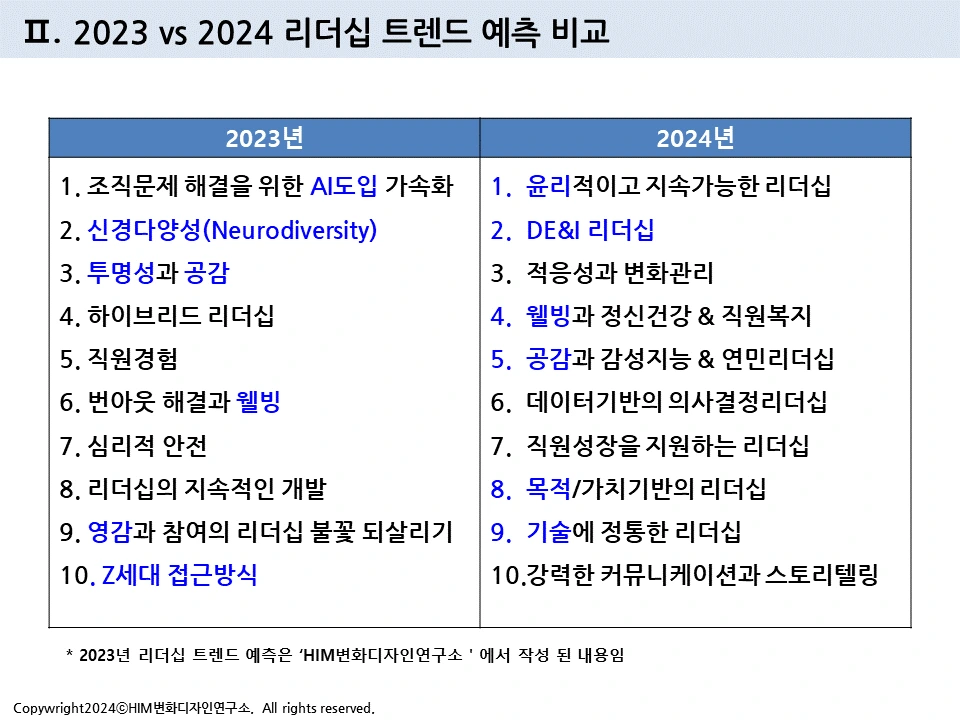 Ⅱ. 2023 vs 2024 리더십 트렌드 예측 비교

| 2023년 | 2024년 |
|---|---|
| 1. 조직문제 해결을 위한 AI도입 가속화 | 1. 윤리적이고 지속가능한 리더십 |
| 2. 신경다양성(Neurodiversity) | 2. DE&I 리더십 |
| 3. 투명성과 공감 | 3. 적응성과 변화관리 |
| 4. 하이브리드 리더십 | 4. 웰빙과 정신건강 & 직원복지 |
| 5. 직원경험 | 5. 공감과 감성지능 & 연민리더십 |
| 6. 번아웃 해결과 웰빙 | 6. 데이터기반의 의사결정리더십 |
| 7. 심리적 안전 | 7. 직원성장을 지원하는 리더십 |
| 8. 리더십의 지속적인 개발 | 8. 목적/가치기반의 리더십 |
| 9. 영감과 참여의 리더십 불꽃 되살리기 | 9. 기술에 정통한 리더십 |
| 10. Z세대 접근방식 | 10.강력한 커뮤니케이션과 스토리텔링 |

* 2023년 리더십 트렌드 예측은 'HIM변화디자인연구소 ' 에서 작성 된 내용임

Copywright2024©HIM변화디자인연구소. All rights reserved.